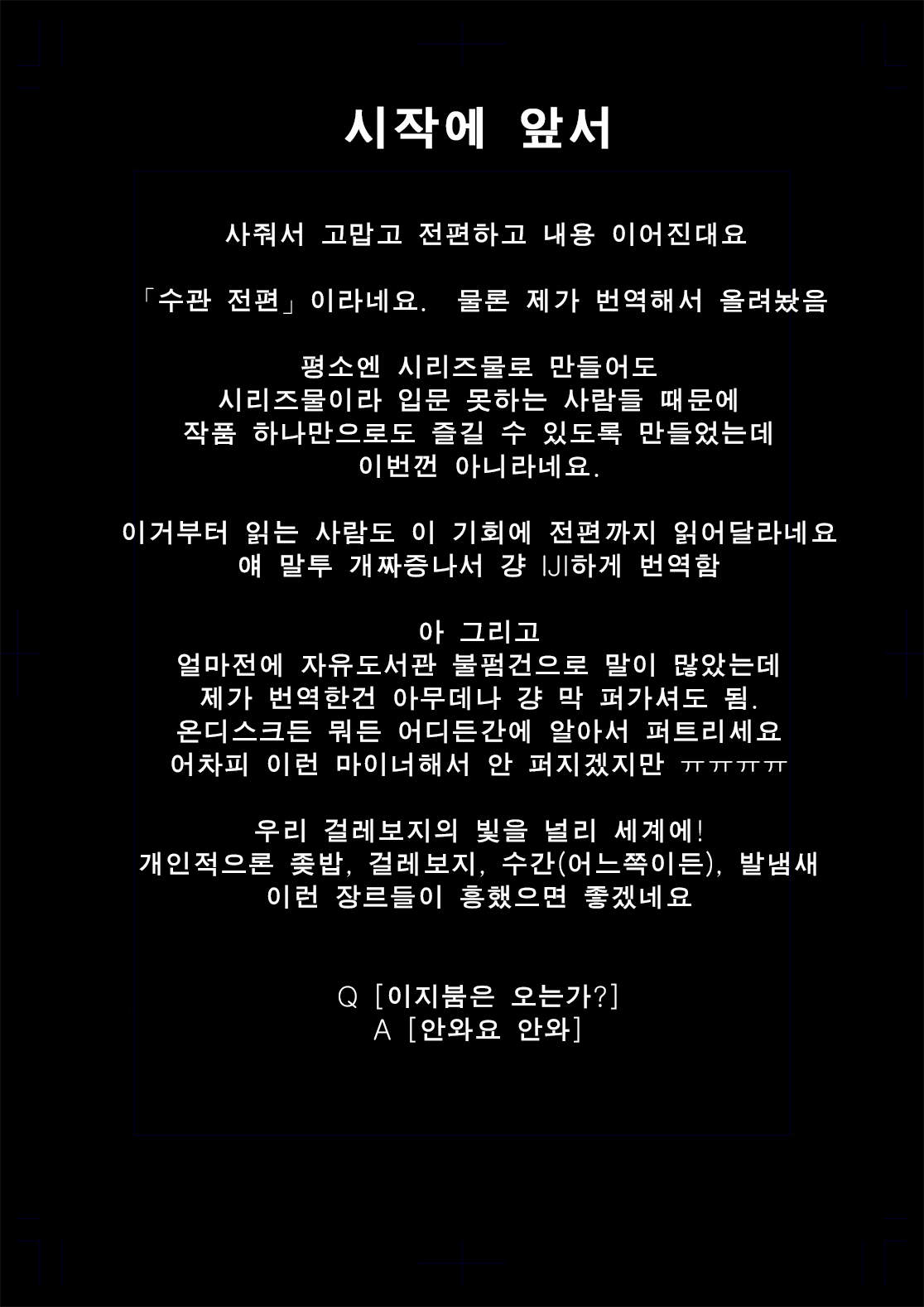 시작에 앞서

사줘서 고맙고 전편하고 내용 이어진대요

「수관 전편」이라네요. 물론 제가 번역해서 올려놨음

평소엔 시리즈물로 만들어도
시리즈물이라 입문 못하는 사람들 때문에
작품 하나만으로도 즐길 수 있도록 만들었는데
이번껀 아니라네요.

이거부터 읽는 사람도 이 기회에 전편까지 읽어달라네요
얘 말투 개짜증나서 걍 IJI하게 번역함

아 그리고
얼마전에 자유도서관 불펌건으로 말이 많았는데
제가 번역한건 아무데나 걍 막 퍼가셔도 됨.
온디스크든 뭐든 어디든간에 알아서 퍼트리세요
어차피 이런 마이너해서 안 퍼지겠지만 ㅠㅠㅠㅠ

우리 걸레보지의 빛을 널리 세계에!
개인적으론 좆밥, 걸레보지, 수간(어느쪽이든), 발냄새
이런 장르들이 흥했으면 좋겠네요

Q [이지붐은 오는가?]
A [안와요 안와]